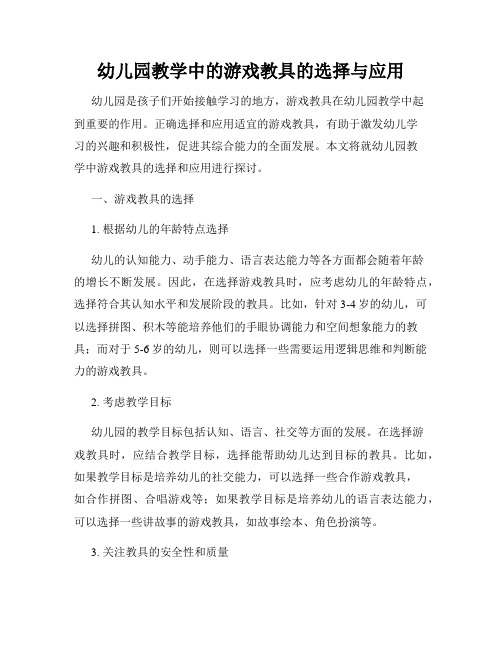 幼儿园教学中的游戏教具的选择与应用

幼儿园是孩子们开始接触学习的地方，游戏教具在幼儿园教学中起到重要的作用。正确选择和应用适宜的游戏教具，有助于激发幼儿学习的兴趣和积极性，促进其综合能力的全面发展。本文将就幼儿园教学中游戏教具的选择和应用进行探讨。

一、游戏教具的选择

1. 根据幼儿的年龄特点选择

幼儿的认知能力、动手能力、语言表达能力等各方面都会随着年龄的增长不断发展。因此，在选择游戏教具时，应考虑幼儿的年龄特点，选择符合其认知水平和发展阶段的教具。比如，针对 3-4 岁的幼儿，可以选择拼图、积木等能培养他们的手眼协调能力和空间想象能力的教具；而对于 5-6 岁的幼儿，则可以选择一些需要运用逻辑思维和判断能力的游戏教具。

2. 考虑教学目标

幼儿园的教学目标包括认知、语言、社交等方面的发展。在选择游戏教具时，应结合教学目标，选择能帮助幼儿达到目标的教具。比如，如果教学目标是培养幼儿的社交能力，可以选择一些合作游戏教具，如合作拼图、合唱游戏等；如果教学目标是培养幼儿的语言表达能力，可以选择一些讲故事的游戏教具，如故事绘本、角色扮演等。

3. 关注教具的安全性和质量